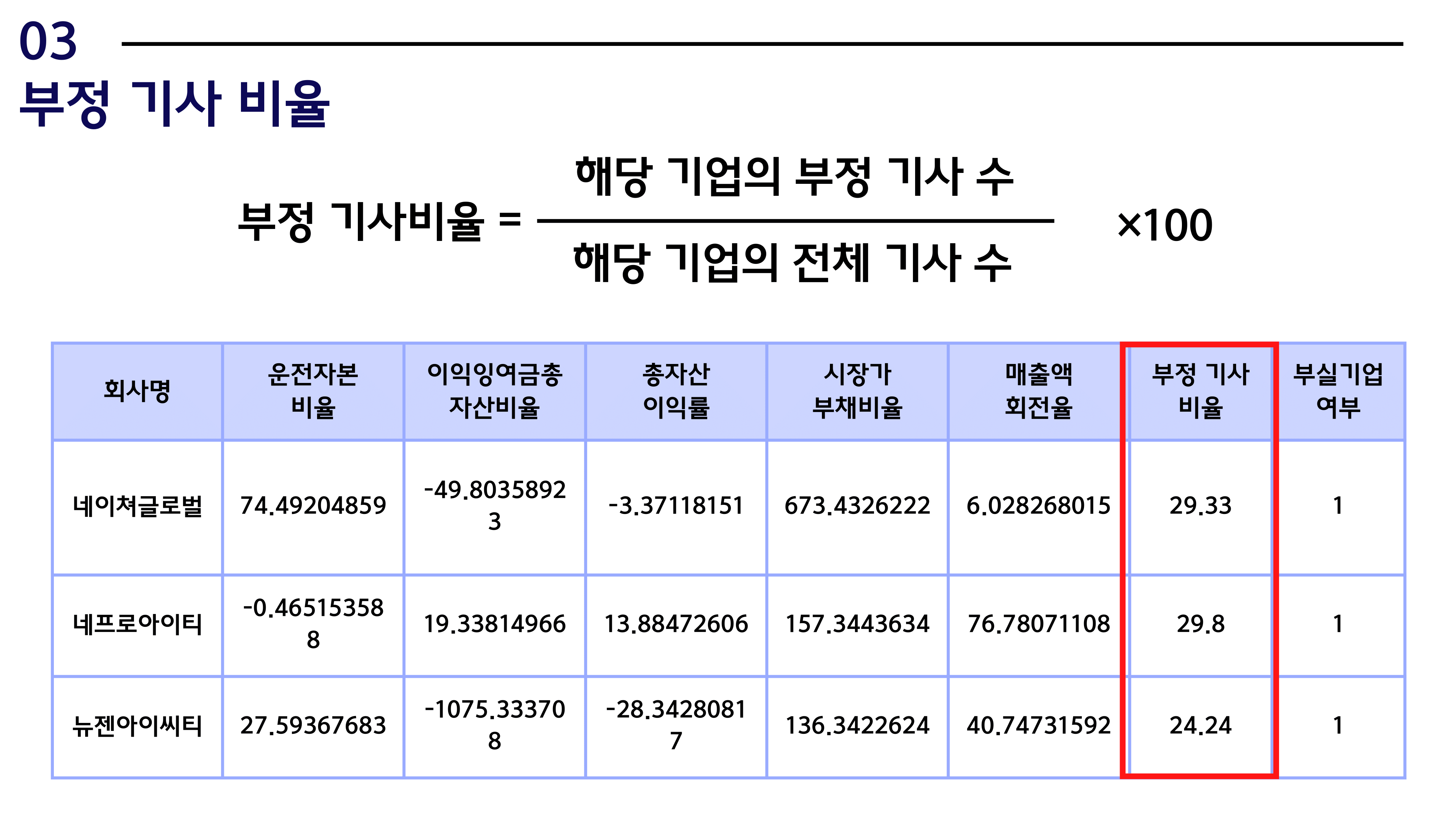 03

부정 기사 비율

$부정 기사비율 = \frac{해당 기업의 부정 기사 수}{해당 기업의 전체 기사 수} \times 100$

| 회사명 | 운전자본 비율 | 이익잉여금총 자산비율 | 총자산 이익률 | 시장가 부채비율 | 매출액 회전율 | 부정 기사 비율 | 부실기업 여부 |
|---|---|---|---|---|---|---|---|
| 네이쳐글로벌 | 74.49204859 | -49.80358923 | -3.37118151 | 673.4326222 | 6.028268015 | 29.33 | 1 |
| 네프로아이티 | -0.465153588 | 19.33814966 | 13.88472606 | 157.3443634 | 76.78071108 | 29.8 | 1 |
| 뉴젠아이씨티 | 27.59367683 | -1075.333708 | -28.34280817 | 136.3422624 | 40.74731592 | 24.24 | 1 |